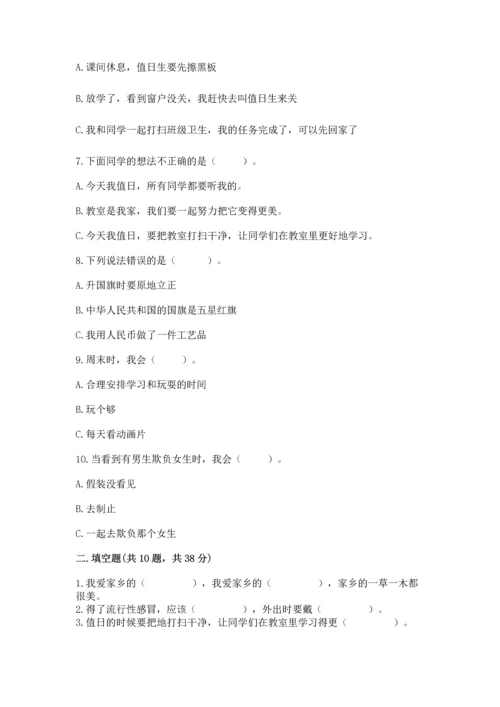 A. 课间休息，值日生要先擦黑板

B. 放学了，看到窗户没关，我赶快去叫值日生来关

C. 我和同学一起打扫班级卫生，我的任务完成了，可以先回家了

7. 下面同学的想法不正确的是（　　）。

A. 今天我值日，所有同学都要听我的。

B. 教室是我家，我们要一起努力把它变得更美。

C. 今天我值日，要把教室打扫干净，让同学们在教室里更好地学习。

8. 下列说法错误的是（　　）。

A. 升国旗时要原地立正

B. 中华人民共和国的国旗是五星红旗

C. 我用人民币做了一件工艺品

9. 周末时，我会（　　）。

A. 合理安排学习和玩耍的时间

B. 玩个够

C. 每天看动画片

10. 当看到有男生欺负女生时，我会（　　）。

A. 假装没看见

B. 去制止

C. 一起去欺负那个女生

二. 填空题(共 10 题，共 38 分)

1. 我爱家乡的（　　　），我爱家乡的（　　　），家乡的一草一木都很美。
2. 得了流行性感冒，应该（　　　），外出时要戴（　　　）。
3. 值日的时候要把地打扫干净，让同学们在教室里学习得更（　　　）。